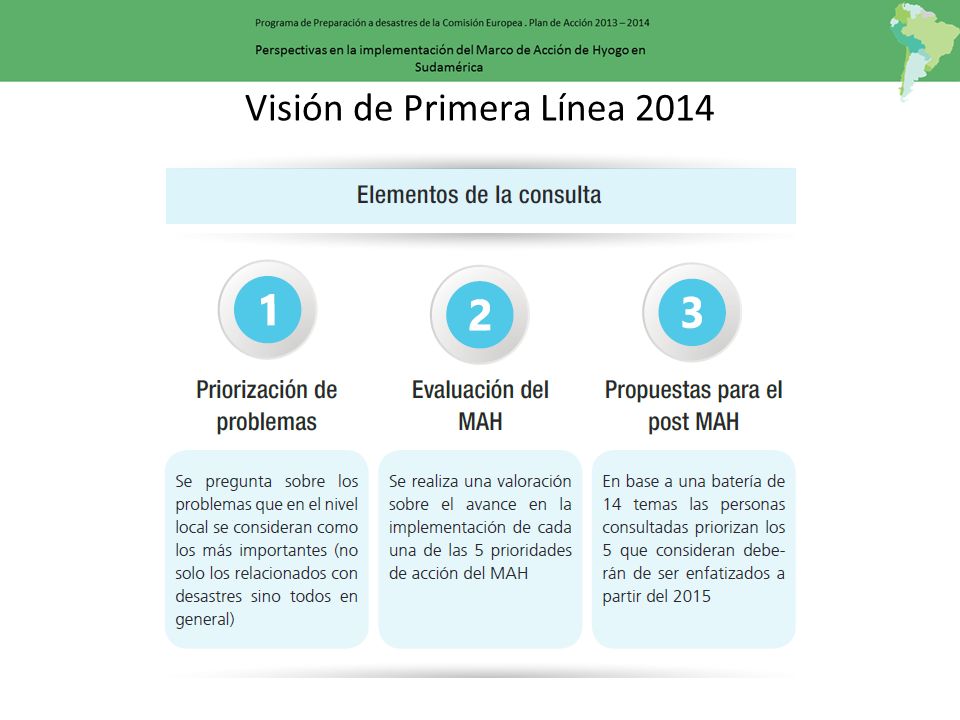 Programa de Preparación a desastres de la Comisión Europea . Plan de Acción 2013 – 2014

Perspectivas en la implementación del Marco de Acción de Hyogo en Sudamérica

Visión de Primera Línea 2014

Elementos de la consulta

1

Priorización de problemas

Se pregunta sobre los problemas que en el nivel local se consideran como los más importantes (no solo los relacionados con desastres sino todos en general)

2

Evaluación del MAH

Se realiza una valoración sobre el avance en la implementación de cada una de las 5 prioridades de acción del MAH

3

Propuestas para el post MAH

En base a una batería de 14 temas las personas consultadas priorizan los 5 que consideran deberán de ser enfatizados a partir del 2015